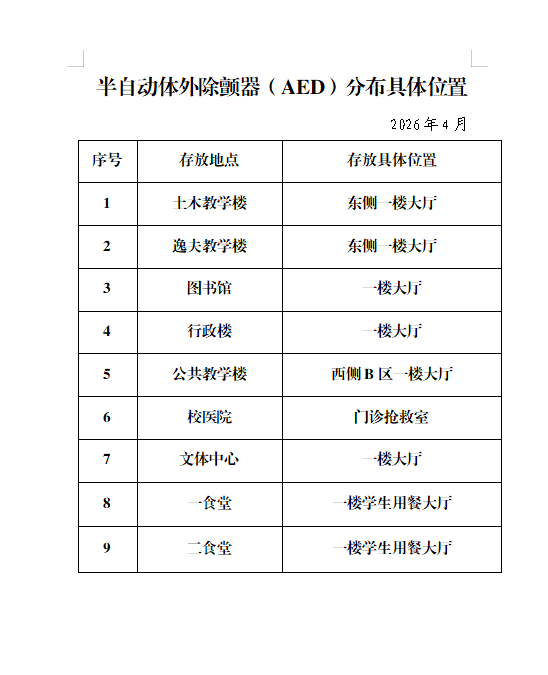 半自动体外除颤器（AED）分布具体位置

2026 年 4 月

| 序号 | 存放地点 | 存放具体位置 |
|---|---|---|
| 1 | 土木教学楼 | 东侧一楼大厅 |
| 2 | 逸夫教学楼 | 东侧一楼大厅 |
| 3 | 图书馆 | 一楼大厅 |
| 4 | 行政楼 | 一楼大厅 |
| 5 | 公共教学楼 | 西侧 B 区一楼大厅 |
| 6 | 校医院 | 门诊抢救室 |
| 7 | 文体中心 | 一楼大厅 |
| 8 | 一食堂 | 一楼学生用餐大厅 |
| 9 | 二食堂 | 一楼学生用餐大厅 |